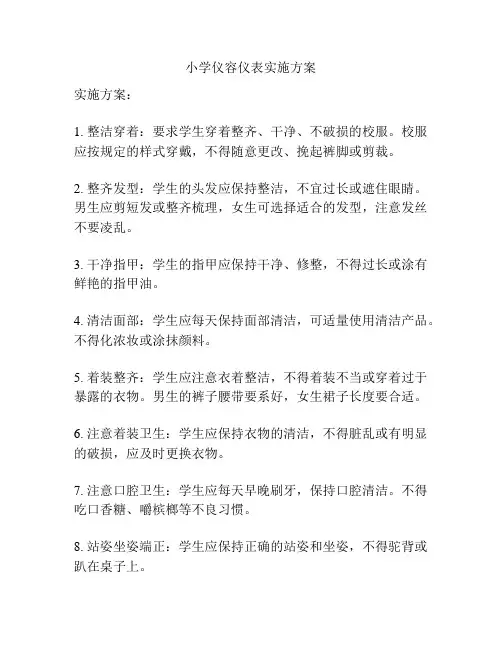 小学仪容仪表实施方案

实施方案：

1. 整洁穿着：要求学生穿着整齐、干净、不破损的校服。校服应按规定的样式穿戴，不得随意更改、挽起裤脚或剪裁。

2. 整齐发型：学生的头发应保持整洁，不宜过长或遮住眼睛。男生应剪短发或整齐梳理，女生可选择适合的发型，注意发丝不要凌乱。

3. 干净指甲：学生的指甲应保持干净、修整，不得过长或涂有鲜艳的指甲油。

4. 清洁面部：学生应每天保持面部清洁，可适量使用清洁产品。不得化浓妆或涂抹颜料。

5. 着装整齐：学生应注意衣着整洁，不得着装不当或穿着过于暴露的衣物。男生的裤子腰带要系好，女生裙子长度要合适。

6. 注意着装卫生：学生应保持衣物的清洁，不得脏乱或有明显的破损，应及时更换衣物。

7. 注意口腔卫生：学生应每天早晚刷牙，保持口腔清洁。不得吃口香糖、嚼槟榔等不良习惯。

8. 站姿坐姿端正：学生应保持正确的站姿和坐姿，不得驼背或趴在桌子上。